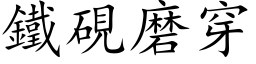 鐵硯磨穿